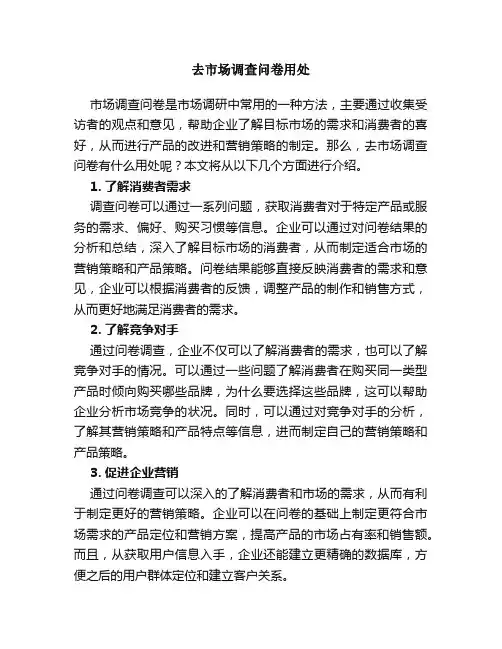 去市场调查问卷用处

市场调查问卷是市场调研中常用的一种方法，主要通过收集受访者的观点和意见，帮助企业了解目标市场的需求和消费者的喜好，从而进行产品的改进和营销策略的制定。那么，去市场调查问卷有什么用处呢？本文将从以下几个方面进行介绍。

1. 了解消费者需求

调查问卷可以通过一系列问题，获取消费者对于特定产品或服务的需求、偏好、购买习惯等信息。企业可以通过对问卷结果的分析和总结，深入了解目标市场的消费者，从而制定适合市场的营销策略和产品策略。问卷结果能够直接反映消费者的需求和意见，企业可以根据消费者的反馈，调整产品的制作和销售方式，从而更好地满足消费者的需求。

2. 了解竞争对手

通过问卷调查，企业不仅可以了解消费者的需求，也可以了解竞争对手的情况。可以通过一些问题了解消费者在购买同一类型产品时倾向购买哪些品牌，为什么要选择这些品牌，这可以帮助企业分析市场竞争的状况。同时，可以通过对竞争对手的分析，了解其营销策略和产品特点等信息，进而制定自己的营销策略和产品策略。

3. 促进企业营销

通过问卷调查可以深入的了解消费者和市场的需求，从而有利于制定更好的营销策略。企业可以在问卷的基础上制定更符合市场需求的产品定位和营销方案，提高产品的市场占有率和销售额。而且，从获取用户信息入手，企业还能建立更精确的数据库，方便之后的用户群体定位和建立客户关系。